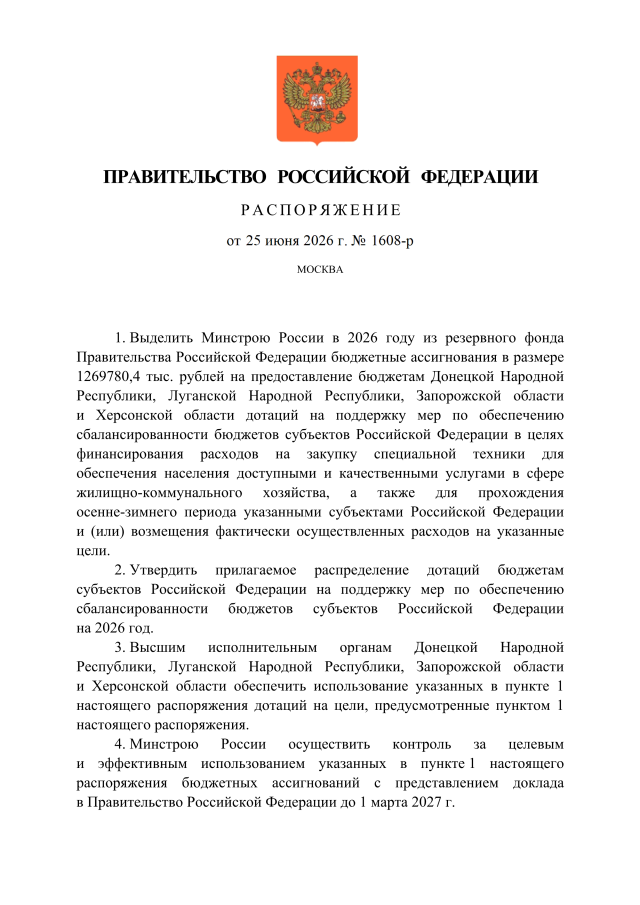 ПРАВИТЕЛЬСТВО РОССИЙСКОЙ ФЕДЕРАЦИИ

РАСПОРЯЖЕНИЕ

от 25 июня 2026 г. № 1608-р

МОСКВА

1. Выделить Минстрою России в 2026 году из резервного фонда Правительства Российской Федерации бюджетные ассигнования в размере 1269780,4 тыс. рублей на предоставление бюджетам Донецкой Народной Республики, Луганской Народной Республики, Запорожской области и Херсонской области дотаций на поддержку мер по обеспечению сбалансированности бюджетов субъектов Российской Федерации в целях финансирования расходов на закупку специальной техники для обеспечения населения доступными и качественными услугами в сфере жилищно-коммунального хозяйства, а также для прохождения осенне-зимнего периода указанными субъектами Российской Федерации и (или) возмещения фактически осуществленных расходов на указанные цели.

2. Утвердить прилагаемое распределение дотаций бюджетам субъектов Российской Федерации на поддержку мер по обеспечению сбалансированности бюджетов субъектов Российской Федерации на 2026 год.

3. Высшим исполнительным органам Донецкой Народной Республики, Луганской Народной Республики, Запорожской области и Херсонской области обеспечить использование указанных в пункте 1 настоящего распоряжения дотаций на цели, предусмотренные пунктом 1 настоящего распоряжения.

4. Минстрою России осуществить контроль за целевым и эффективным использованием указанных в пункте 1 настоящего распоряжения бюджетных ассигнований с представлением доклада в Правительство Российской Федерации до 1 марта 2027 г.